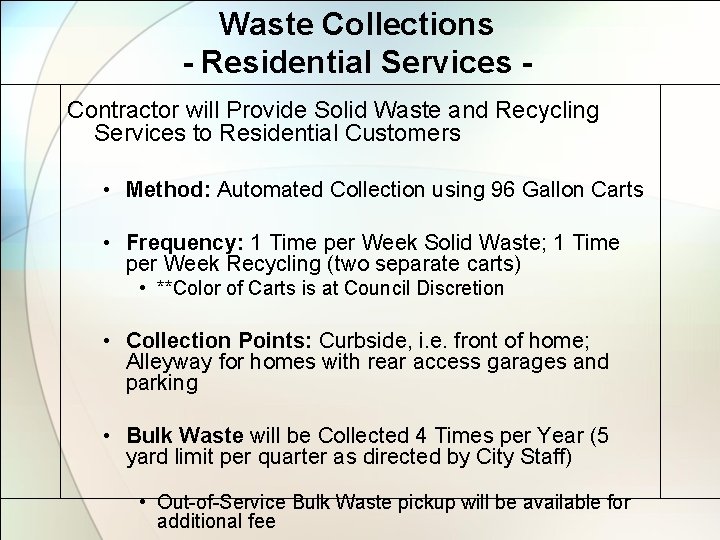 Waste Collections
- Residential Services -

Contractor will Provide Solid Waste and Recycling Services to Residential Customers

• Method: Automated Collection using 96 Gallon Carts

• Frequency: 1 Time per Week Solid Waste; 1 Time per Week Recycling (two separate carts)

• **Color of Carts is at Council Discretion

• Collection Points: Curbside, i.e. front of home; Alleyway for homes with rear access garages and parking

• Bulk Waste will be Collected 4 Times per Year (5 yard limit per quarter as directed by City Staff)

• Out-of-Service Bulk Waste pickup will be available for additional fee